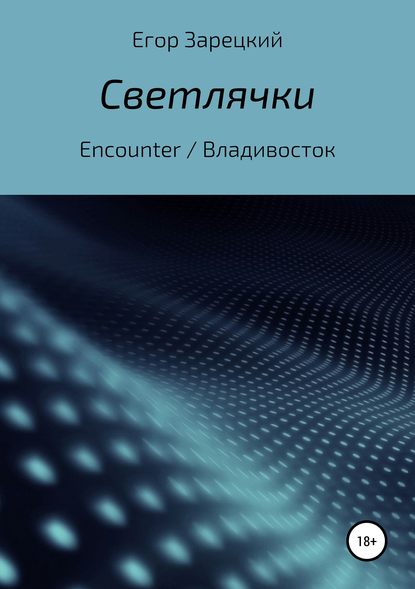 Егор Зарецкий

Светлячки

Encounter / Владивосток

18+